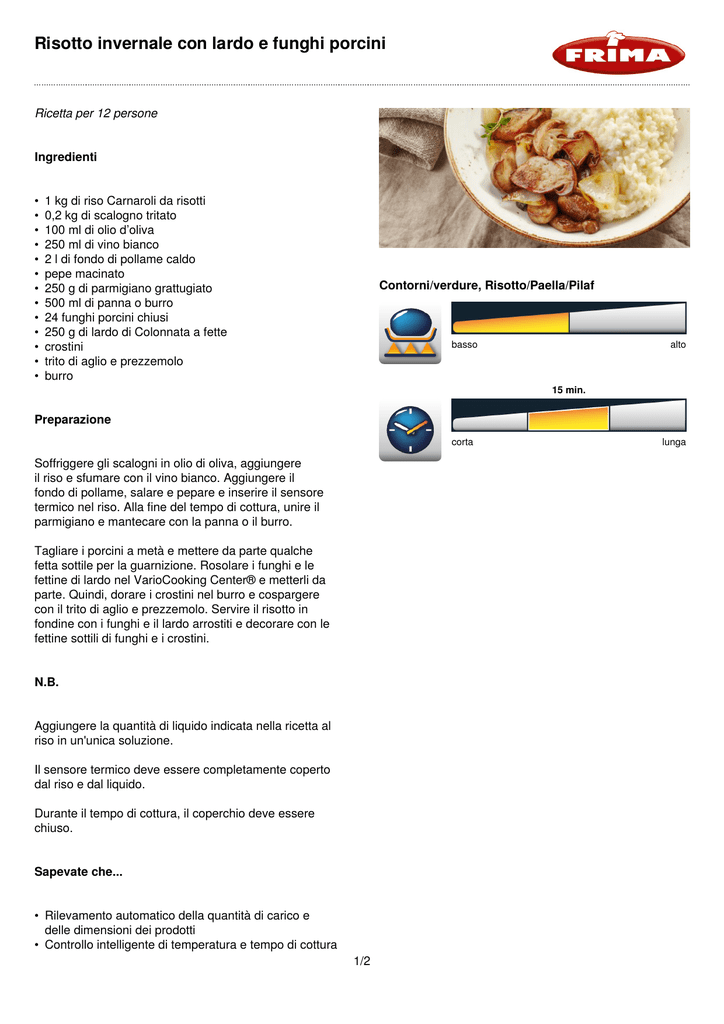 Risotto invernale con lardo e funghi porcini

FRIMA

Ricetta per 12 persone

Ingredienti

• 1 kg di riso Carnaroli da risotti
• 0,2 kg di scalogno tritato
• 100 ml di olio d'oliva
• 250 ml di vino bianco
• 2 l di fondo di pollame caldo
• pepe macinato
• 250 g di parmigiano grattugiato
• 500 ml di panna o burro
• 24 funghi porcini chiusi
• 250 g di lardo di Colonnata a fette
• crostini
• trito di aglio e prezzemolo
• burro

Preparazione

Soffriggere gli scalogni in olio di oliva, aggiungere il riso e sfumare con il vino bianco. Aggiungere il fondo di pollame, salare e pepare e inserire il sensore termico nel riso. Alla fine del tempo di cottura, unire il parmigiano e mantecare con la panna o il burro.

Tagliare i porcini a metà e mettere da parte qualche fetta sottile per la guarnizione. Rosolare i funghi e le fettine di lardo nel VarioCooking Center® e metterli da parte. Quindi, dorare i crostini nel burro e cospargere con il trito di aglio e prezzemolo. Servire il risotto in fondine con i funghi e il lardo arrostiti e decorare con le fettine sottili di funghi e i crostini.

N.B.

Aggiungere la quantità di liquido indicata nella ricetta al riso in un'unica soluzione.

Il sensore termico deve essere completamente coperto dal riso e dal liquido.

Durante il tempo di cottura, il coperchio deve essere chiuso.

Sapevate che...

• Rilevamento automatico della quantità di carico e delle dimensioni dei prodotti
• Controllo intelligente di temperatura e tempo di cottura

Contorni/verdure, Risotto/Paella/Pilaf

basso alto

15 min.

corta lunga

1/2